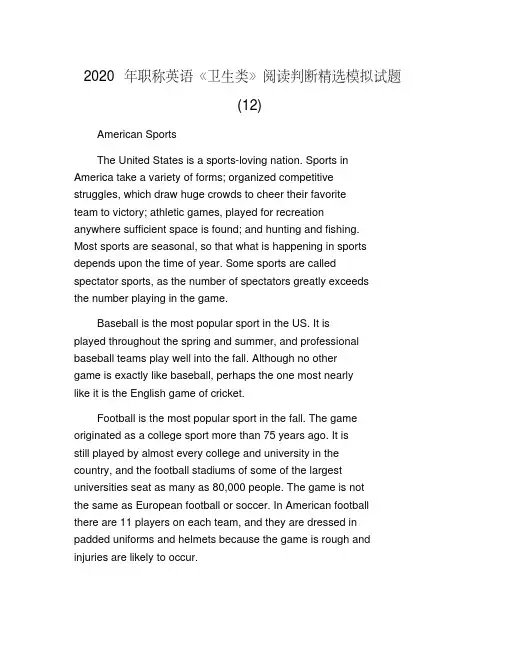 2020 年职称英语《卫生类》阅读判断精选模拟试题 (12)

American Sports

The United States is a sports-loving nation. Sports in America take a variety of forms; organized competitive struggles, which draw huge crowds to cheer their favorite team to victory; athletic games, played for recreation anywhere sufficient space is found; and hunting and fishing. Most sports are seasonal, so that what is happening in sports depends upon the time of year. Some sports are called spectator sports, as the number of spectators greatly exceeds the number playing in the game.

Baseball is the most popular sport in the US. It is played throughout the spring and summer, and professional baseball teams play well into the fall. Although no other game is exactly like baseball, perhaps the one most nearly like it is the English game of cricket.

Football is the most popular sport in the fall. The game originated as a college sport more than 75 years ago. It is still played by almost every college and university in the country, and the football stadiums of some of the largest universities seat as many as 80,000 people. The game is not the same as European football or soccer. In American football there are 11 players on each team, and they are dressed in padded uniforms and helmets because the game is rough and injuries are likely to occur.